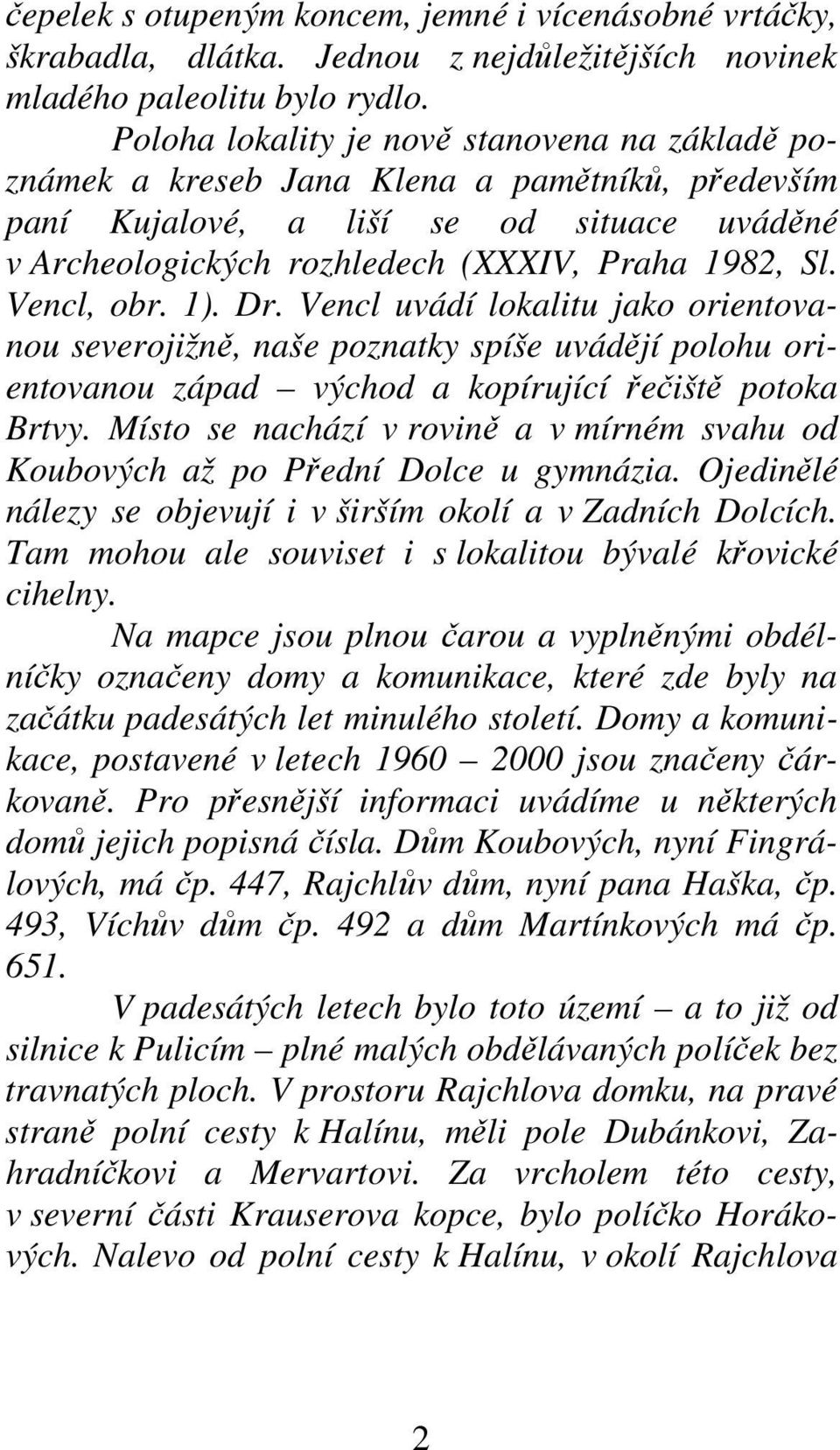 čepelek s otupeným koncem, jemné i vícenásobné vrtáčky, škrabadla, dlátka. Jednou z nejdůležitějších novinek mladého paleolitu bylo rydlo.

Poloha lokality je nově stanovena na základě poznámek a kreseb Jana Klena a pamětníků, především paní Kujalové, a liší se od situace uváděné v Archeologických rozhledech (XXXIV, Praha 1982, Sl. Vencl, obr. 1). Dr. Vencl uvádí lokalitu jako orientovanou severojižně, naše poznatky spíše uvádějí polohu orientovanou západ – východ a kopírující řečiště potoka Brtvy. Místo se nachází v rovině a v mírném svahu od Koubových až po Přední Dolce u gymnázia. Ojedinělé nálezy se objevují i v širším okolí a v Zadních Dolcích. Tam mohou ale souviset i s lokalitou bývalé křovické cihelny.

Na mapce jsou plnou čarou a vyplněnými obdélníčky označeny domy a komunikace, které zde byly na začátku padesátých let minulého století. Domy a komunikace, postavené v letech 1960 – 2000 jsou značeny čárkovaně. Pro přesnější informaci uvádíme u některých domů jejich popisná čísla. Dům Koubových, nyní Fingrálových, má čp. 447, Rajchlův dům, nyní pana Haška, čp. 493, Víchův dům čp. 492 a dům Martínkových má čp. 651.

V padesátých letech bylo toto území – a to již od silnice k Pulicím – plné malých obdělávaných políček bez travnatých ploch. V prostoru Rajchlova domku, na pravé straně polní cesty k Halínu, měli pole Dubánkovi, Zahradníčkovi a Mervartovi. Za vrcholem této cesty, v severní části Krauserova kopce, bylo políčko Horákových. Nalevo od polní cesty k Halínu, v okolí Rajchlova

2